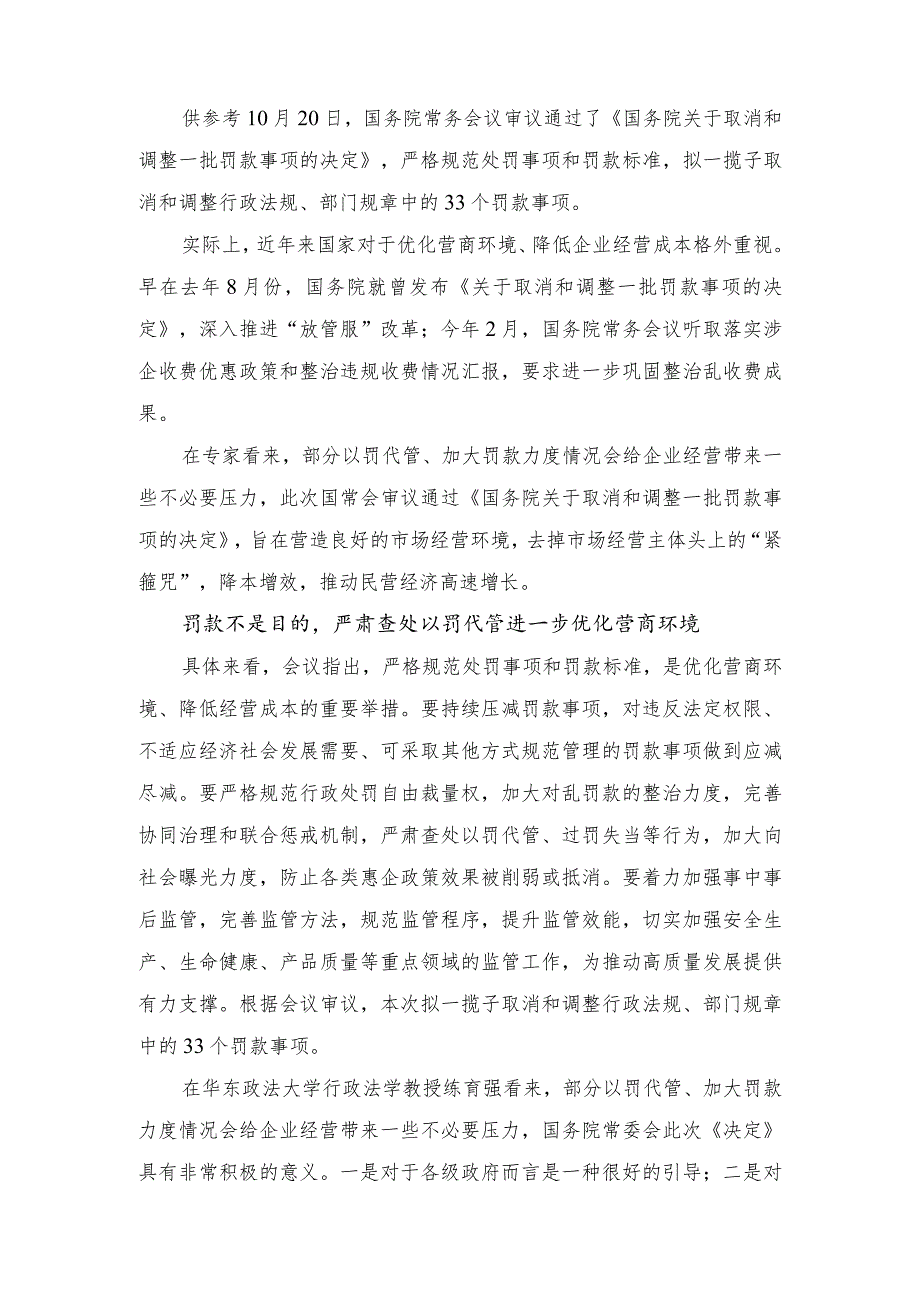 供参考10月20日，国务院常务会议审议通过了《国务院关于取消和调整一批罚款事项的决定》，严格规范处罚事项和罚款标准，拟一揽子取消和调整行政法规、部门规章中的33个罚款事项。

实际上，近年来国家对于优化营商环境、降低企业经营成本格外重视。早在去年8月份，国务院就曾发布《关于取消和调整一批罚款事项的决定》，深入推进“放管服”改革；今年2月，国务院常务会议听取落实涉企收费优惠政策和整治违规收费情况汇报，要求进一步巩固整治乱收费成果。

在专家看来，部分以罚代管、加大罚款力度情况会给企业经营带来一些不必要压力，此次国常会审议通过《国务院关于取消和调整一批罚款事项的决定》，旨在营造良好的市场经营环境，去掉市场经营主体头上的“紧箍咒”，降本增效，推动民营经济高速增长。

罚款不是目的，严肃查处以罚代管进一步优化营商环境

具体来看，会议指出，严格规范处罚事项和罚款标准，是优化营商环境、降低经营成本的重要举措。要持续压减罚款事项，对违反法定权限、不适应经济社会发展需要、可采取其他方式规范管理的罚款事项做到应减尽减。要严格规范行政处罚自由裁量权，加大对乱罚款的整治力度，完善协同治理和联合惩戒机制，严肃查处以罚代管、过罚失当等行为，加大向社会曝光力度，防止各类惠企政策效果被削弱或抵消。要着力加强事中事后监管，完善监管方法，规范监管程序，提升监管效能，切实加强安全生产、生命健康、产品质量等重点领域的监管工作，为推动高质量发展提供有力支撑。根据会议审议，本次拟一揽子取消和调整行政法规、部门规章中的33个罚款事项。

在华东政法大学行政法学教授练育强看来，部分以罚代管、加大罚款力度情况会给企业经营带来一些不必要压力，国务院常委会此次《决定》具有非常积极的意义。一是对于各级政府而言是一种很好的引导；二是对